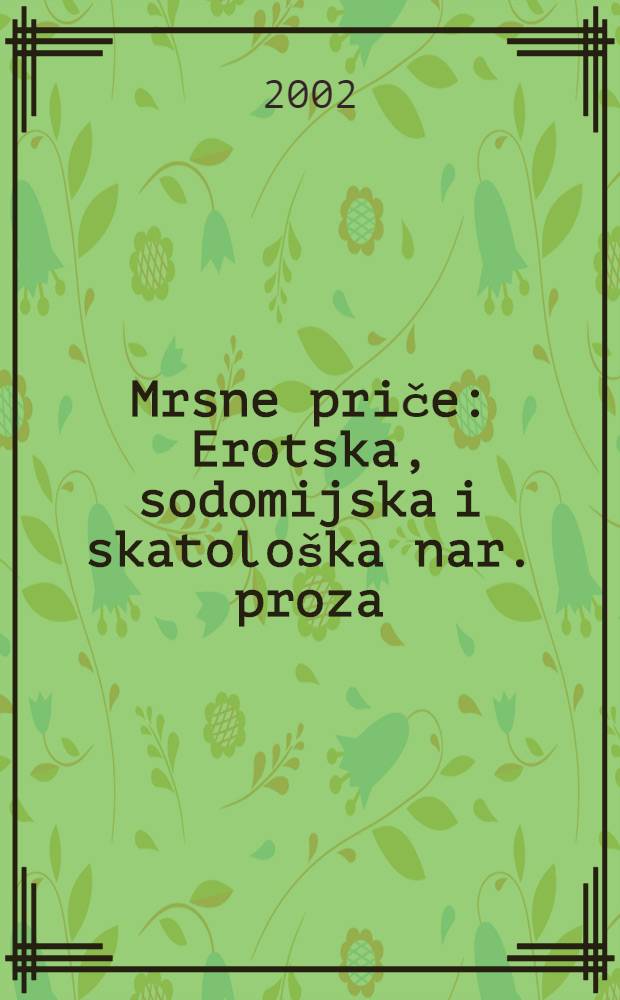 2002

Mrsne priče: Erotska, sodomijska i skatološka nar. proza